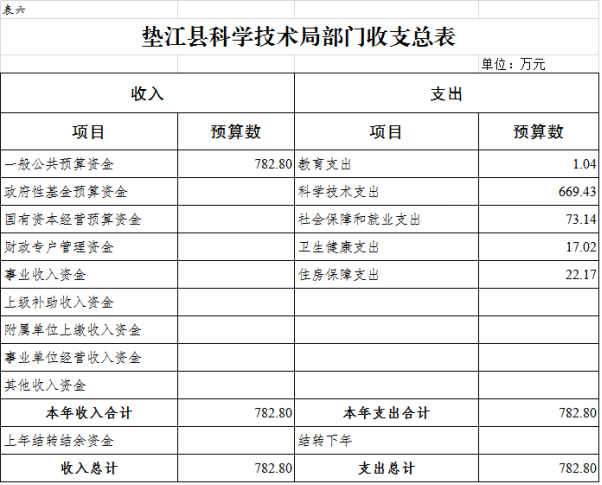 表六

垫江县科学技术局部门收支总表

单位：万元

| 收入 | | 支出 | |
|---|---|---|---|
| 项目 | 预算数 | 项目 | 预算数 |
| 一般公共预算资金 | 782.80 | 教育支出 | 1.04 |
| 政府性基金预算资金 | | 科学技术支出 | 669.43 |
| 国有资本经营预算资金 | | 社会保障和就业支出 | 73.14 |
| 财政专户管理资金 | | 卫生健康支出 | 17.02 |
| 事业收入资金 | | 住房保障支出 | 22.17 |
| 上级补助收入资金 | | | |
| 附属单位上缴收入资金 | | | |
| 事业单位经营收入资金 | | | |
| 其他收入资金 | | | |
| 本年收入合计 | 782.80 | 本年支出合计 | 782.80 |
| 上年结转结余资金 | | 结转下年 | |
| 收入总计 | 782.80 | 支出总计 | 782.80 |